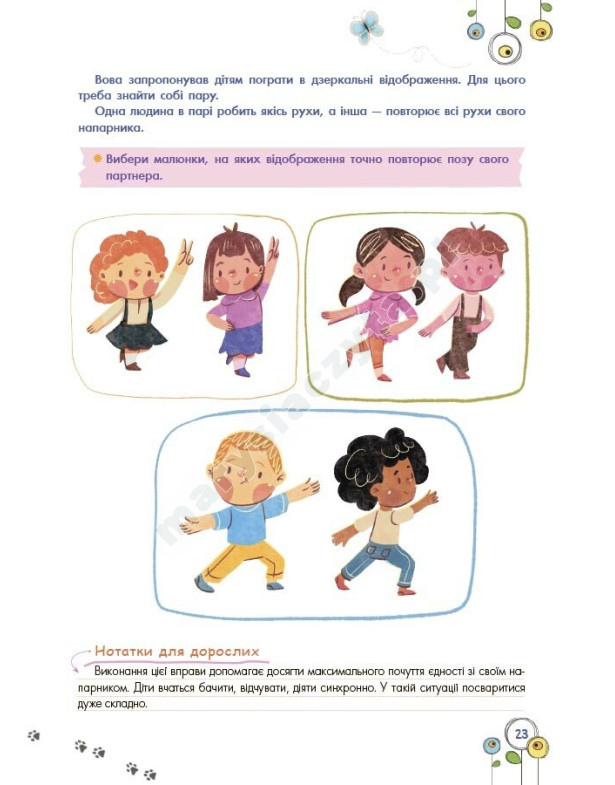 Вова запропонував дітям пограти в дзеркальні відображення. Для цього треба знайти собі пару.

Одна людина в парі робить якісь рухи, а інша — повторює всі рухи свого напарника.

Вибери малюнки, на яких відображення точно повторює позу свого партнера.

Нотатки для дорослих

Виконання цієї вправи допомагає досягти максимального почуття єдності зі своїм напарником. Діти вчаться бачити, відчувати, діяти синхронно. У такій ситуації посваритися дуже складно.

23